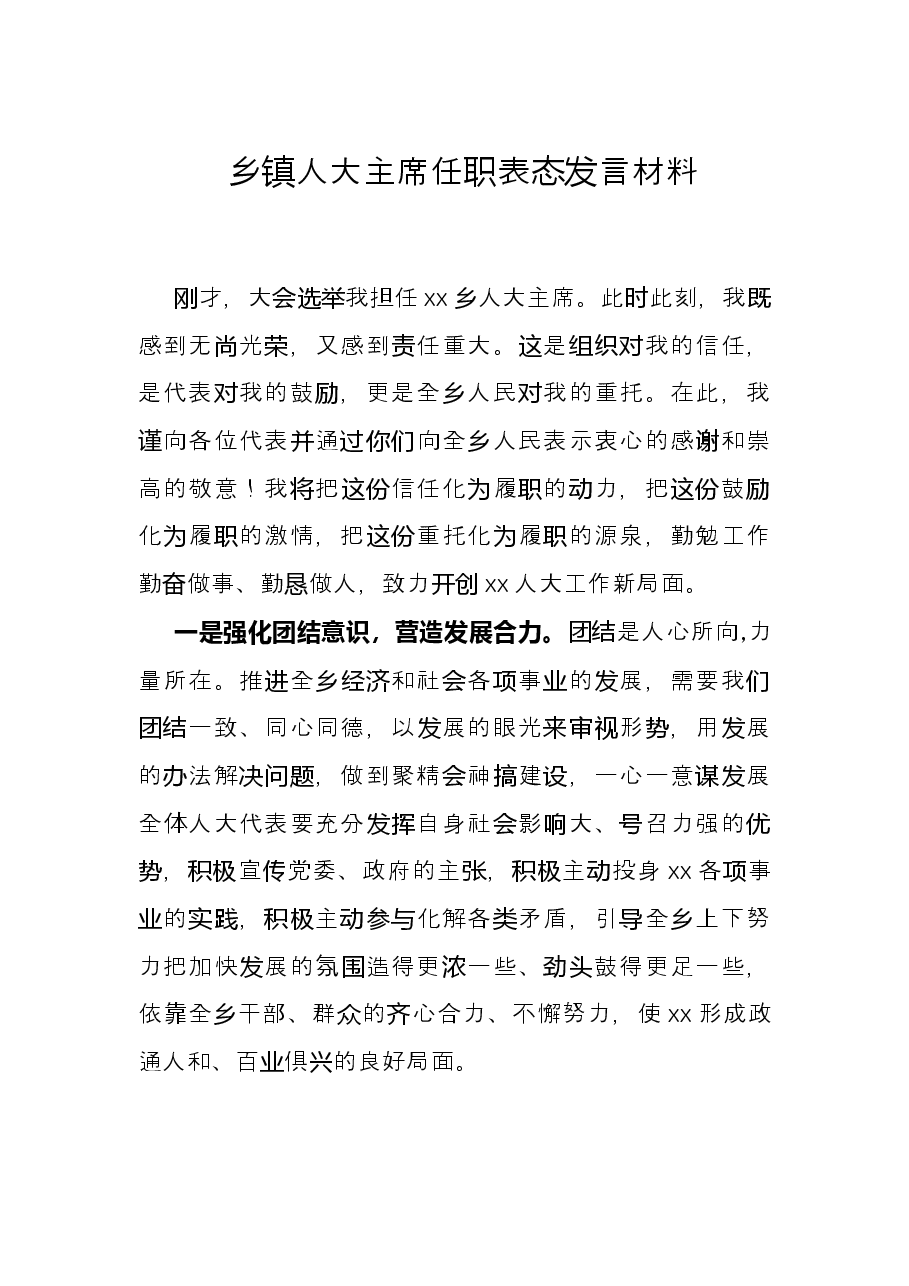 乡镇人大主席任职表态发言材料

刚才，大会选举我担任xx乡人大主席。此时此刻，我既感到无尚光荣，又感到责任重大。这是组织对我的信任，是代表对我的鼓励，更是全乡人民对我的重托。在此，我谨向各位代表并通过你们向全乡人民表示衷心的感谢和崇高的敬意！我将把这份信任化为履职的动力，把这份鼓励化为履职的激情，把这份重托化为履职的源泉，勤勉工作勤奋做事、勤恳做人，致力开创xx人大工作新局面。

一是强化团结意识，营造发展合力。团结是人心所向,力量所在。推进全乡经济和社会各项事业的发展，需要我们团结一致、同心同德，以发展的眼光来审视形势，用发展的办法解决问题，做到聚精会神搞建设，一心一意谋发展全体人大代表要充分发挥自身社会影响大、号召力强的优势，积极宣传党委、政府的主张，积极主动投身xx各项事业的实践，积极主动参与化解各类矛盾，引导全乡上下努力把加快发展的氛围造得更浓一些、劲头鼓得更足一些，依靠全乡干部、群众的齐心合力、不懈努力，使xx形成政通人和、百业俱兴的良好局面。